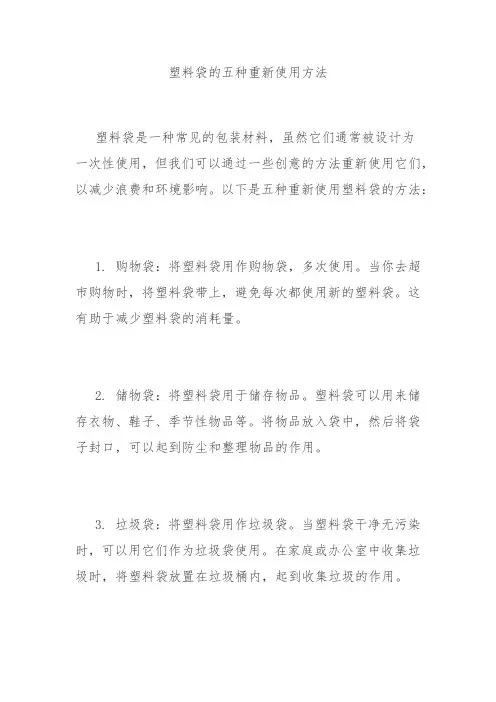 塑料袋的五种重新使用方法

塑料袋是一种常见的包装材料，虽然它们通常被设计为一次性使用，但我们可以通过一些创意的方法重新使用它们，以减少浪费和环境影响。以下是五种重新使用塑料袋的方法：

1. 购物袋：将塑料袋用作购物袋，多次使用。当你去超市购物时，将塑料袋带上，避免每次都使用新的塑料袋。这有助于减少塑料袋的消耗量。

2. 储物袋：将塑料袋用于储存物品。塑料袋可以用来储存衣物、鞋子、季节性物品等。将物品放入袋中，然后将袋子封口，可以起到防尘和整理物品的作用。

3. 垃圾袋：将塑料袋用作垃圾袋。当塑料袋干净无污染时，可以用它们作为垃圾袋使用。在家庭或办公室中收集垃圾时，将塑料袋放置在垃圾桶内，起到收集垃圾的作用。